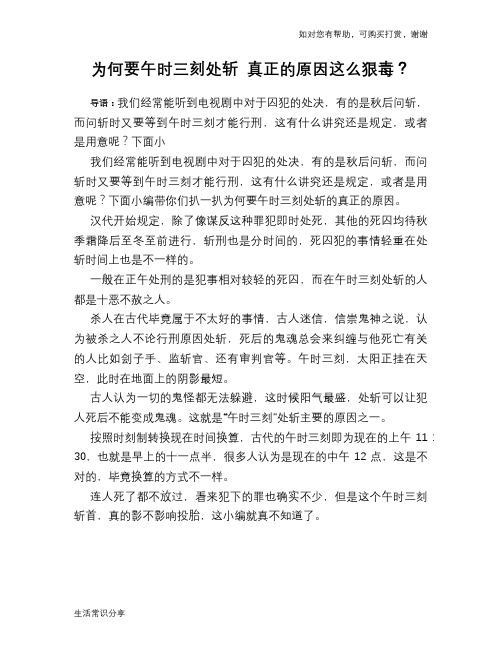 如对您有帮助，可购买打赏，谢谢

为何要午时三刻处斩 真正的原因这么狠毒？

导语：我们经常能听到电视剧中对于囚犯的处决，有的是秋后问斩，而问斩时又要等到午时三刻才能行刑，这有什么讲究还是规定，或者是用意呢？下面小

我们经常能听到电视剧中对于囚犯的处决，有的是秋后问斩，而问斩时又要等到午时三刻才能行刑，这有什么讲究还是规定，或者是用意呢？下面小编带你们扒一扒为何要午时三刻处斩的真正的原因。

汉代开始规定，除了像谋反这种罪犯即时处死，其他的死囚均待秋季霜降后至冬至前进行，斩刑也是分时间的，死囚犯的事情轻重在处斩时间上也是不一样的。

一般在正午处刑的是犯事相对较轻的死囚，而在午时三刻处斩的人都是十恶不赦之人。

杀人在古代毕竟属于不太好的事情，古人迷信，信崇鬼神之说，认为被杀之人不论行刑原因处斩，死后的鬼魂总会来纠缠与他死亡有关的人比如刽子手、监斩官、还有审判官等。午时三刻，太阳正挂在天空，此时在地面上的阴影最短。

古人认为一切的鬼怪都无法躲避，这时候阳气最盛，处斩可以让犯人死后不能变成鬼魂。这就是“午时三刻”处斩主要的原因之一。

按照时刻制转换现在时间换算，古代的午时三刻即为现在的上午 11：30，也就是早上的十一点半，很多人认为是现在的中午 12 点，这是不对的，毕竟换算的方式不一样。

连人死了都不放过，看来犯下的罪也确实不少，但是这个午时三刻斩首，真的影不影响投胎，这小编就真不知道了。

生活常识分享